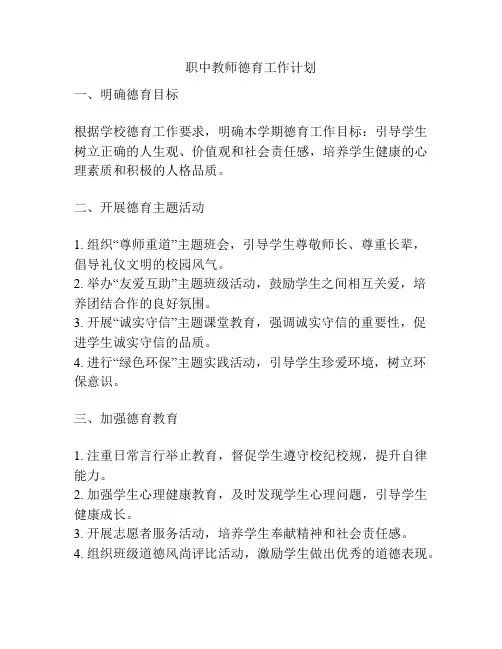 职中教师德育工作计划

一、明确德育目标

根据学校德育工作要求，明确本学期德育工作目标：引导学生树立正确的人生观、价值观和社会责任感，培养学生健康的心理素质和积极的人格品质。

二、开展德育主题活动

1. 组织“尊师重道”主题班会，引导学生尊敬师长、尊重长辈，倡导礼仪文明的校园风气。
2. 举办“友爱互助”主题班级活动，鼓励学生之间相互关爱，培养团结合作的良好氛围。
3. 开展“诚实守信”主题课堂教育，强调诚实守信的重要性，促进学生诚实守信的品质。
4. 进行“绿色环保”主题实践活动，引导学生珍爱环境，树立环保意识。

三、加强德育教育

1. 注重日常言行举止教育，督促学生遵守校纪校规，提升自律能力。
2. 加强学生心理健康教育，及时发现学生心理问题，引导学生健康成长。
3. 开展志愿者服务活动，培养学生奉献精神和社会责任感。
4. 组织班级道德风尚评比活动，激励学生做出优秀的道德表现。